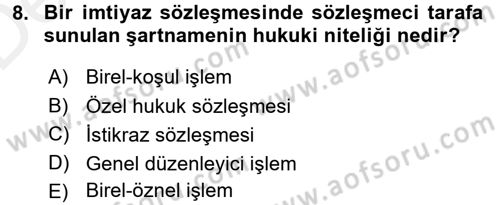 8. Bir imtiyaz sözleşmesinde sözleşmeci tarafa sunulan şartnamenin hukuki niteliği nedir?

A) Birel-koşul işlem
B) Özel hukuk sözleşmesi
C) İstikraz sözleşmesi
D) Genel düzenleyici işlem
E) Birel-öznel işlem

www.aofsoru.com
www.aofsoru.com
www.aofsoru.com